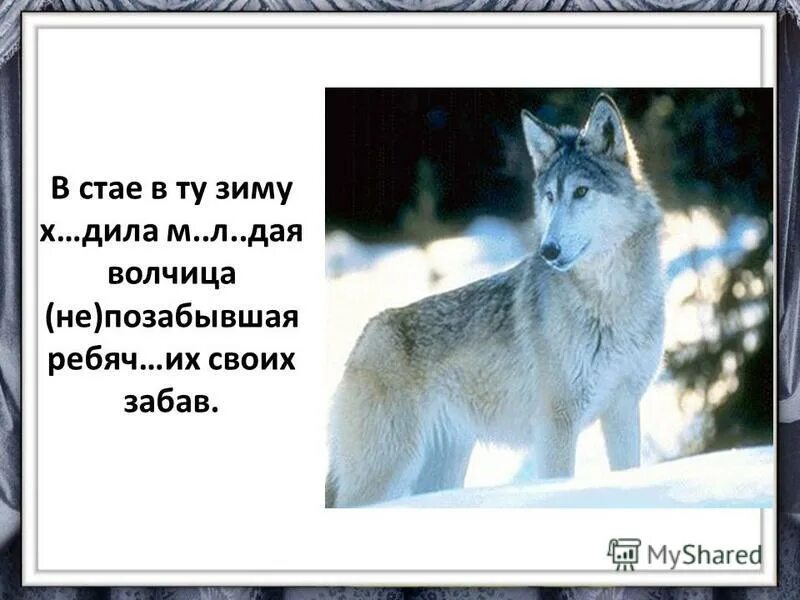 В стае в ту зиму х…дила м..л..дая волчица (не)позабывшая ребяч…их своих забав.

MyShared